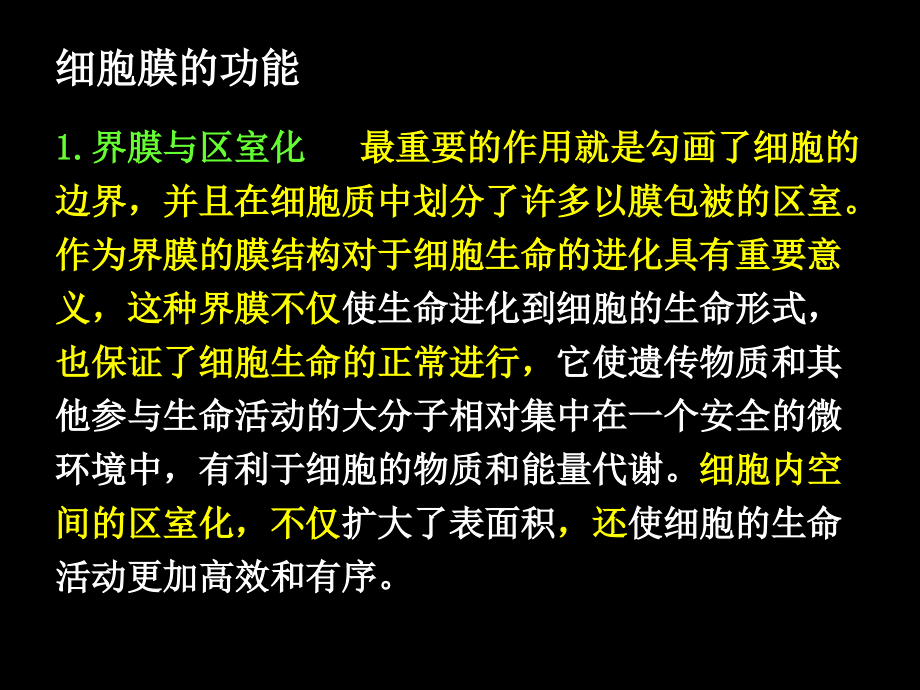 细胞膜的功能

1. 界膜与区室化　最重要的作用就是勾画了细胞的边界，并且在细胞质中划分了许多以膜包被的区室。作为界膜的膜结构对于细胞生命的进化具有重要意义，这种界膜不仅使生命进化到细胞的生命形式，也保证了细胞生命的正常进行，它使遗传物质和其他参与生命活动的大分子相对集中在一个安全的微环境中，有利于细胞的物质和能量代谢。细胞内空间的区室化，不仅扩大了表面积，还使细胞的生命活动更加高效和有序。